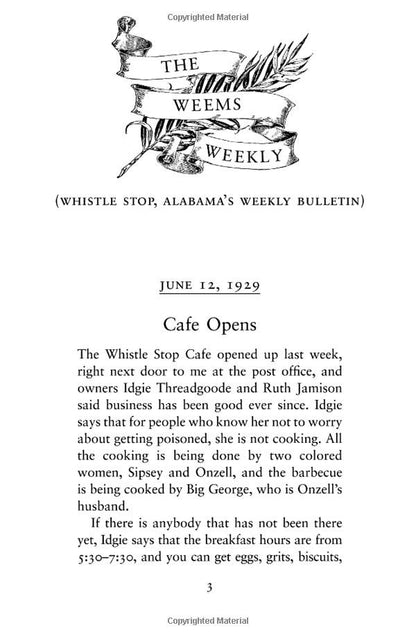 Copyrighted Material

THE WEEMS WEEKLY

(WHISTLE STOP, ALABAMA'S WEEKLY BULLETIN)

JUNE 12, 1929

Cafe Opens

The Whistle Stop Cafe opened up last week, right next door to me at the post office, and owners Idgie Threadgoode and Ruth Jamison said business has been good ever since. Idgie says that for people who know her not to worry about getting poisoned, she is not cooking. All the cooking is being done by two colored women, Sipsey and Onzell, and the barbecue is being cooked by Big George, who is Onzell's husband.

If there is anybody that has not been there yet, Idgie says that the breakfast hours are from 5:30–7:30, and you can get eggs, grits, biscuits,

3

Copyrighted Material